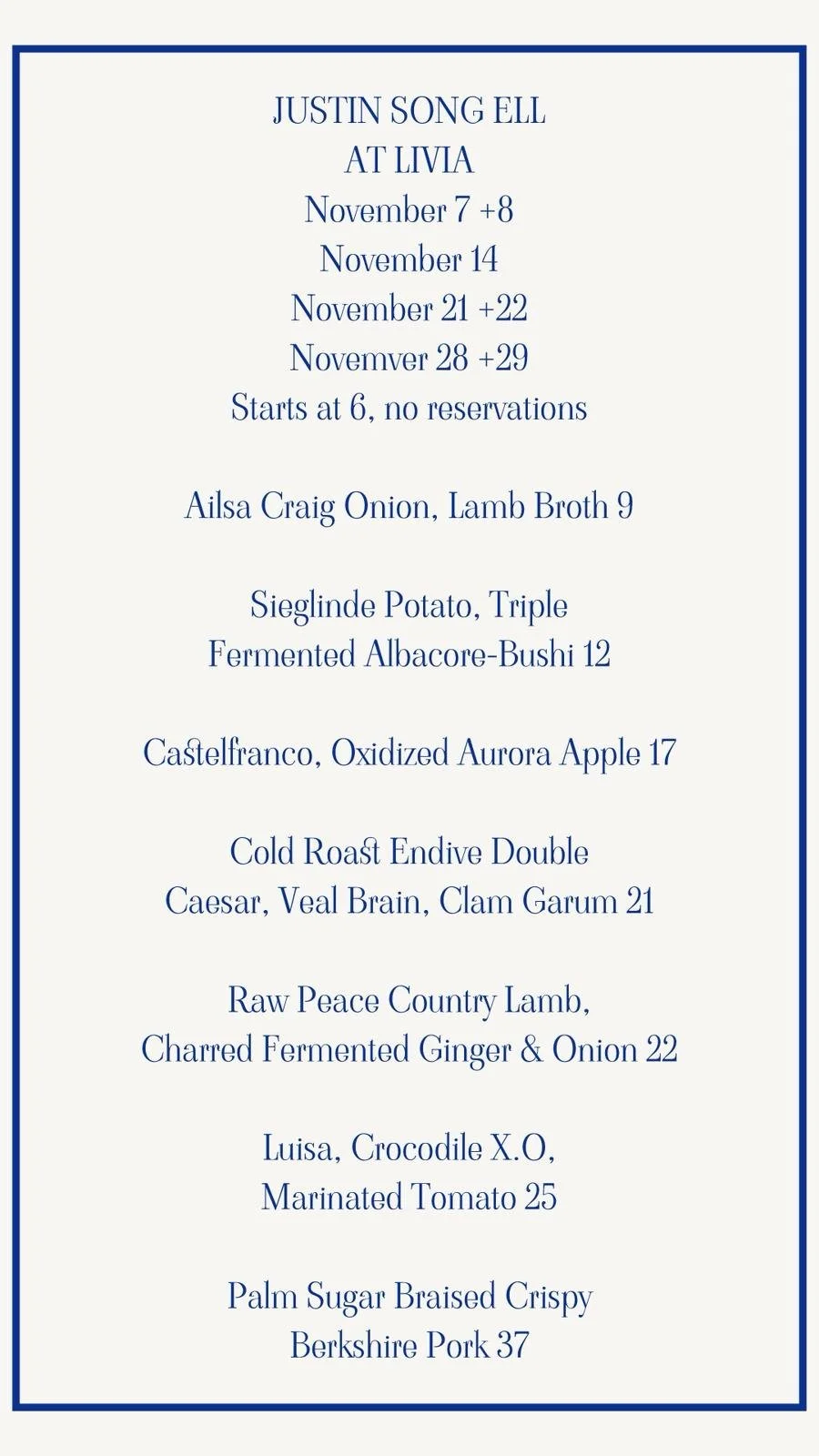 JUSTIN SONG ELL
AT LIVIA
November 7 +8
November 14
November 21 +22
Novemver 28 +29
Starts at 6, no reservations

Ailsa Craig Onion, Lamb Broth 9

Sieglinde Potato, Triple Fermented Albacore-Bushi 12

Castelfranco, Oxidized Aurora Apple 17

Cold Roast Endive Double Caesar, Veal Brain, Clam Garum 21

Raw Peace Country Lamb, Charred Fermented Ginger & Onion 22

Luisa, Crocodile X.O, Marinated Tomato 25

Palm Sugar Braised Crispy Berkshire Pork 37